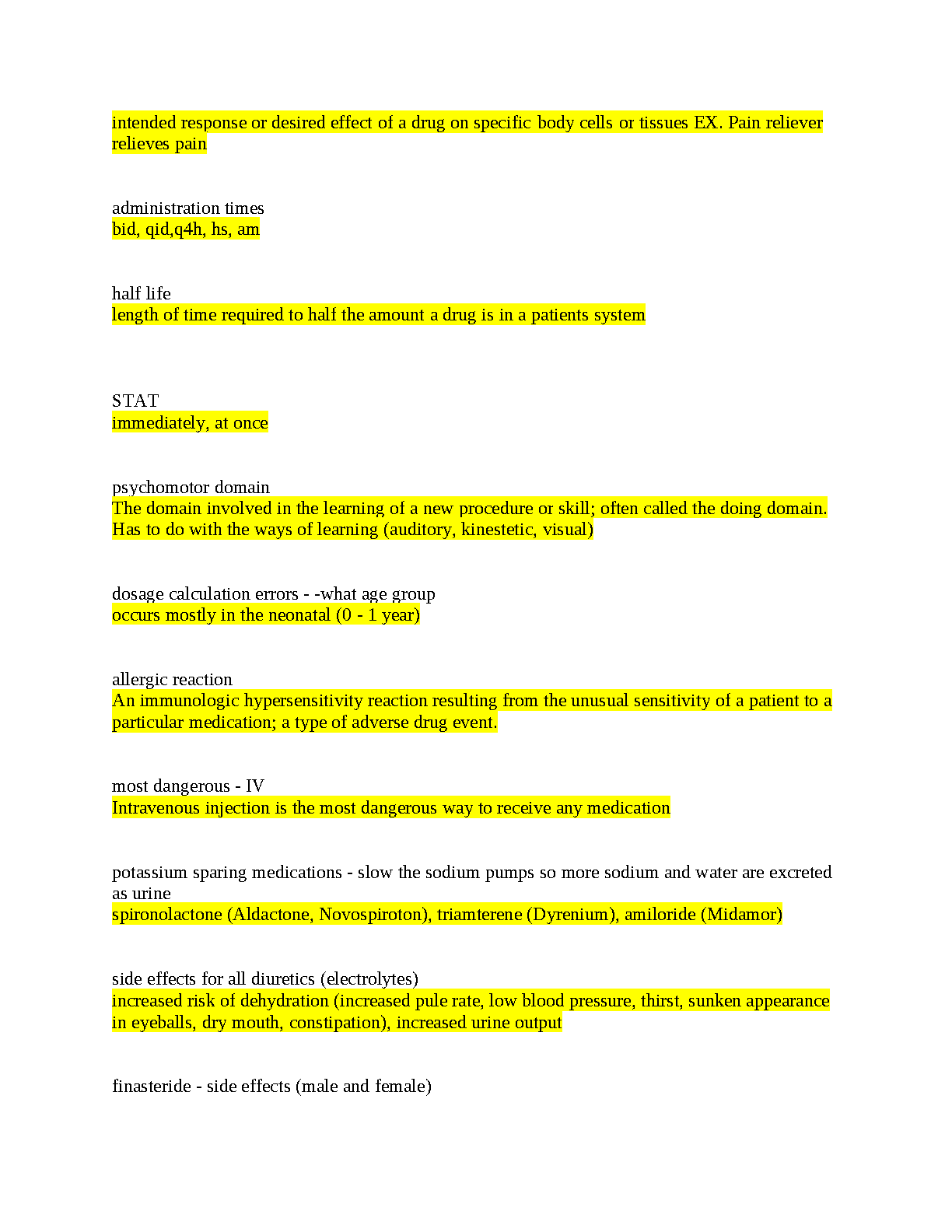 intended response or desired effect of a drug on specific body cells or tissues EX. Pain reliever relieves pain

administration times
bid, qid,q4h, hs, am

half life
length of time required to half the amount a drug is in a patients system

STAT
immediately, at once

psychomotor domain
The domain involved in the learning of a new procedure or skill; often called the doing domain. Has to do with the ways of learning (auditory, kinestetic, visual)

dosage calculation errors - -what age group
occurs mostly in the neonatal (0 - 1 year)

allergic reaction
An immunologic hypersensitivity reaction resulting from the unusual sensitivity of a patient to a particular medication; a type of adverse drug event.

most dangerous - IV
Intravenous injection is the most dangerous way to receive any medication

potassium sparing medications - slow the sodium pumps so more sodium and water are excreted as urine
spironolactone (Aldactone, Novospiroton), triamterene (Dyrenium), amiloride (Midamor)

side effects for all diuretics (electrolytes)
increased risk of dehydration (increased pule rate, low blood pressure, thirst, sunken appearance in eyeballs, dry mouth, constipation), increased urine output

finasteride - side effects (male and female)